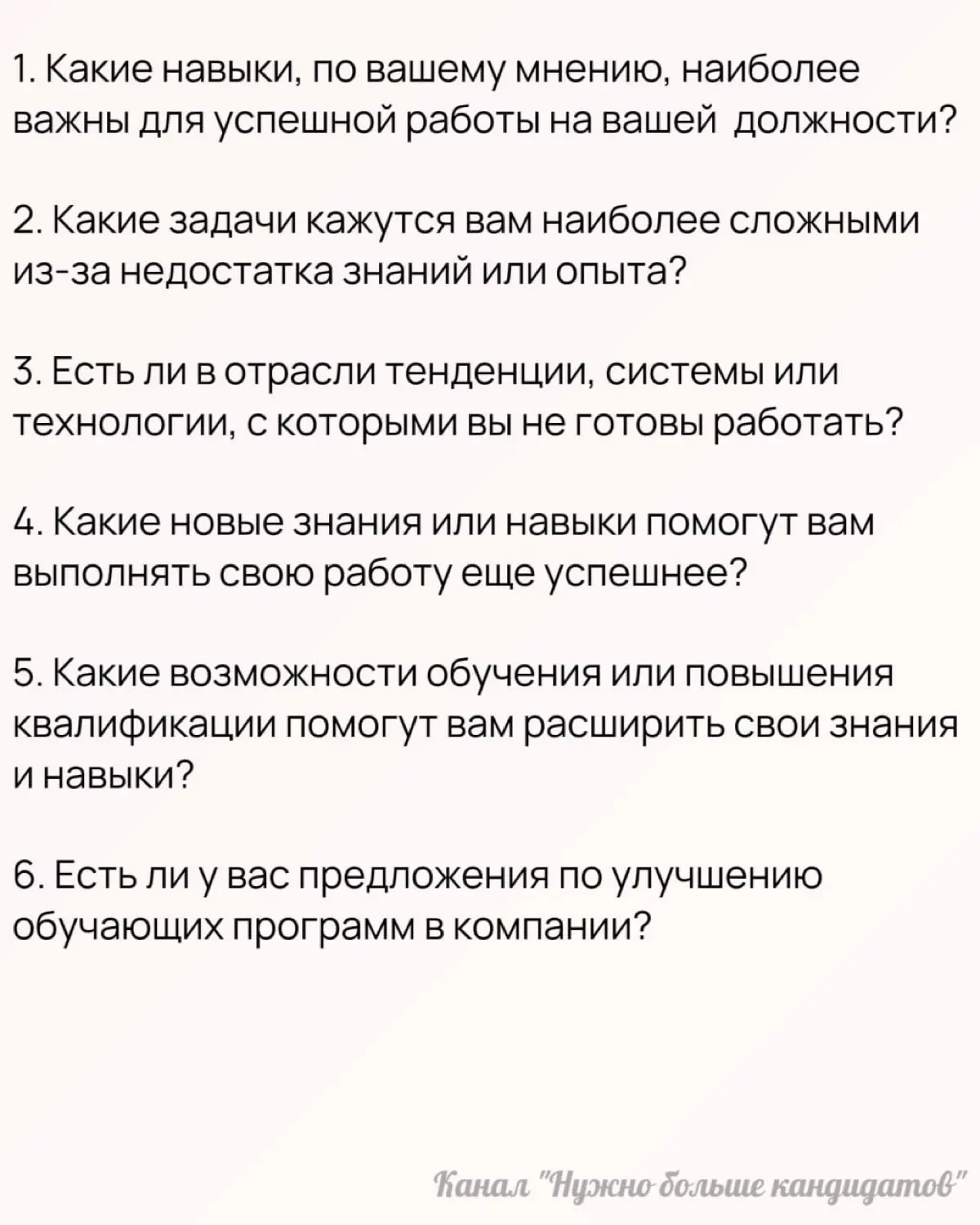 1. Какие навыки, по вашему мнению, наиболее важны для успешной работы на вашей должности?

2. Какие задачи кажутся вам наиболее сложными из-за недостатка знаний или опыта?

3. Есть ли в отрасли тенденции, системы или технологии, с которыми вы не готовы работать?

4. Какие новые знания или навыки помогут вам выполнять свою работу еще успешнее?

5. Какие возможности обучения или повышения квалификации помогут вам расширить свои знания и навыки?

6. Есть ли у вас предложения по улучшению обучающих программ в компании?

Канал "Нужно больше кандидатов"